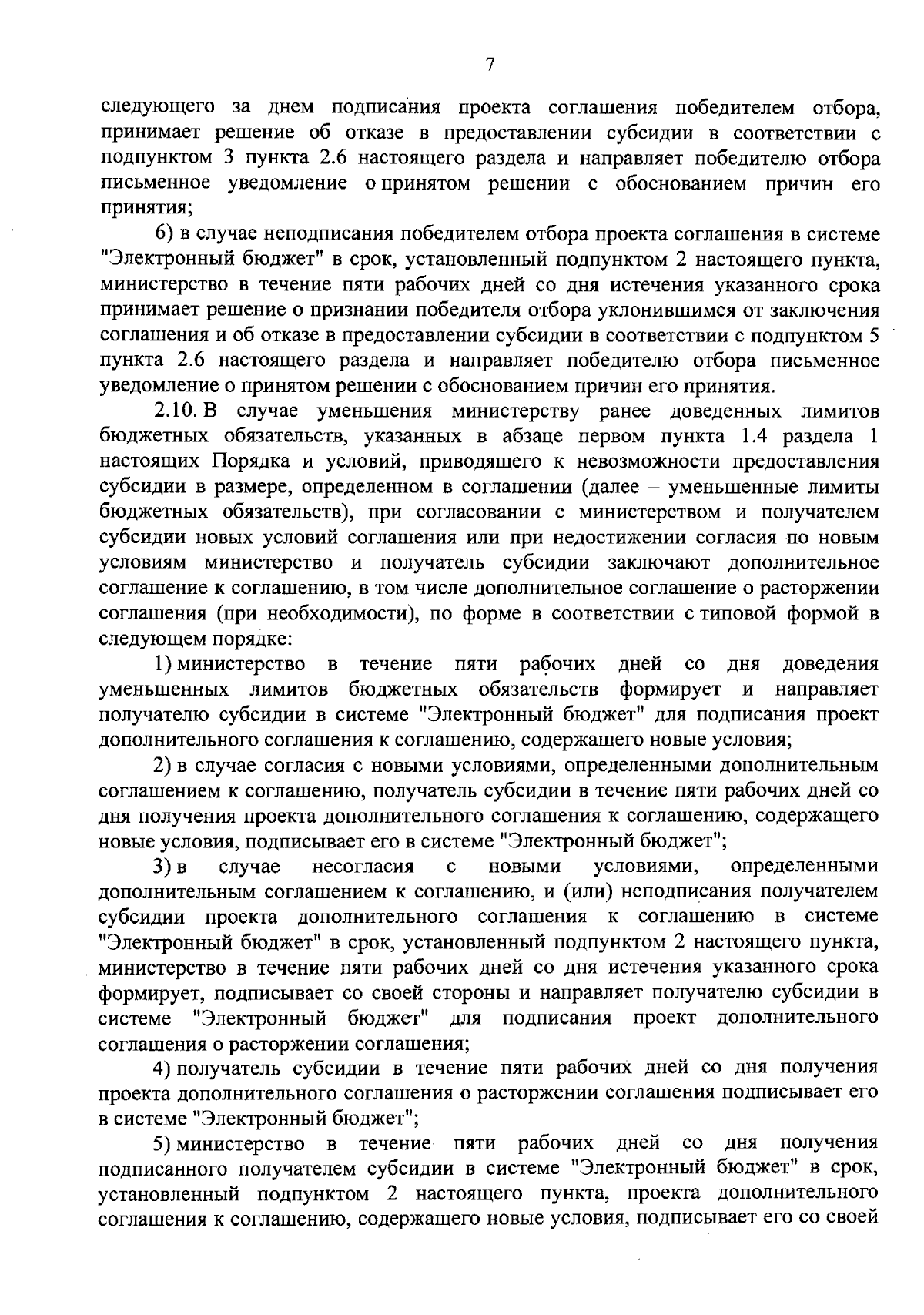 7

следующего за днем подписания проекта соглашения победителем отбора, принимает решение об отказе в предоставлении субсидии в соответствии с подпунктом 3 пункта 2.6 настоящего раздела и направляет победителю отбора письменное уведомление о принятом решении с обоснованием причин его принятия;

6) в случае неподписания победителем отбора проекта соглашения в системе "Электронный бюджет" в срок, установленный подпунктом 2 настоящего пункта, министерство в течение пяти рабочих дней со дня истечения указанного срока принимает решение о признании победителя отбора уклонившимся от заключения соглашения и об отказе в предоставлении субсидии в соответствии с подпунктом 5 пункта 2.6 настоящего раздела и направляет победителю отбора письменное уведомление о принятом решении с обоснованием причин его принятия.

2.10. В случае уменьшения министерству ранее доведенных лимитов бюджетных обязательств, указанных в абзаце первом пункта 1.4 раздела 1 настоящих Порядка и условий, приводящего к невозможности предоставления субсидии в размере, определенном в соглашении (далее – уменьшенные лимиты бюджетных обязательств), при согласовании с министерством и получателем субсидии новых условий соглашения или при недостижении согласия по новым условиям министерство и получатель субсидии заключают дополнительное соглашение к соглашению, в том числе дополнительное соглашение о расторжении соглашения (при необходимости), по форме в соответствии с типовой формой в следующем порядке:

1) министерство в течение пяти рабочих дней со дня доведения уменьшенных лимитов бюджетных обязательств формирует и направляет получателю субсидии в системе "Электронный бюджет" для подписания проект дополнительного соглашения к соглашению, содержащего новые условия;

2) в случае согласия с новыми условиями, определенными дополнительным соглашением к соглашению, получатель субсидии в течение пяти рабочих дней со дня получения проекта дополнительного соглашения к соглашению, содержащего новые условия, подписывает его в системе "Электронный бюджет";

3) в случае несогласия с новыми условиями, определенными дополнительным соглашением к соглашению, и (или) неподписания получателем субсидии проекта дополнительного соглашения к соглашению в системе "Электронный бюджет" в срок, установленный подпунктом 2 настоящего пункта, министерство в течение пяти рабочих дней со дня истечения указанного срока формирует, подписывает со своей стороны и направляет получателю субсидии в системе "Электронный бюджет" для подписания проект дополнительного соглашения о расторжении соглашения;

4) получатель субсидии в течение пяти рабочих дней со дня получения проекта дополнительного соглашения о расторжении соглашения подписывает его в системе "Электронный бюджет";

5) министерство в течение пяти рабочих дней со дня получения подписанного получателем субсидии в системе "Электронный бюджет" в срок, установленный подпунктом 2 настоящего пункта, проекта дополнительного соглашения к соглашению, содержащего новые условия, подписывает его со своей